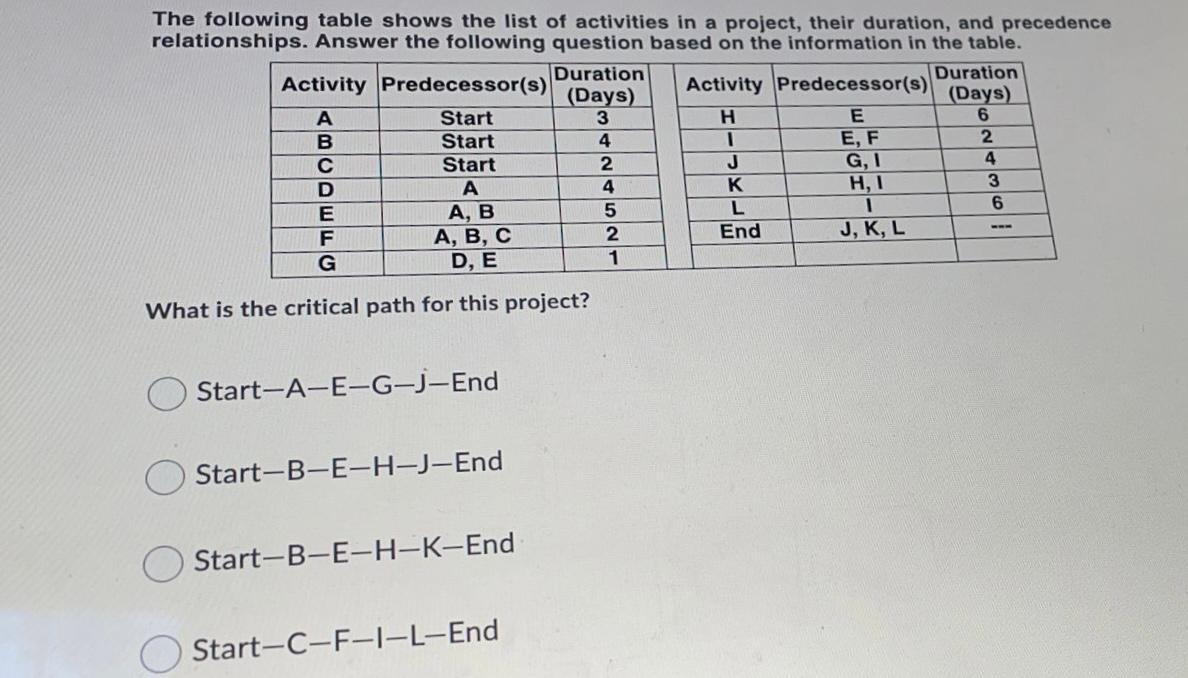 The following table shows the list of activities in a project, their duration, and precedence relationships. Answer the following question based on the information in the table.

| Activity | Predecessor(s) | Duration (Days) |
|---|---|---|
| A | Start | 3 |
| B | Start | 4 |
| C | Start | 2 |
| D | A | 4 |
| E | A, B | 5 |
| F | A, B, C | 2 |
| G | D, E | 1 |

| Activity | Predecessor(s) | Duration (Days) |
|---|---|---|
| H | E | 6 |
| I | E, F | 2 |
| J | G, I | 4 |
| K | H, I | 3 |
| L | I | 6 |
| End | J, K, L | --- |
| | | |

What is the critical path for this project?

Start–A–E–G–J–End

Start–B–E–H–J–End

Start–B–E–H–K–End

Start–C–F–I–L–End